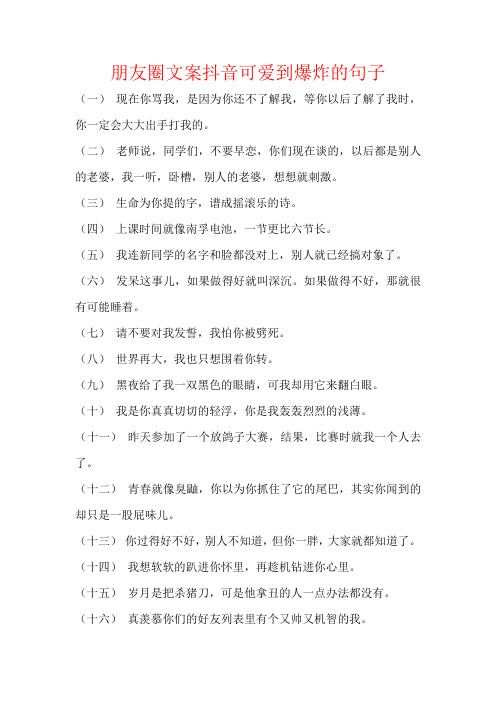 朋友圈文案抖音可爱到爆炸的句子

（一） 现在你骂我，是因为你还不了解我，等你以后了解了我时，你一定会大大出手打我的。

（二） 老师说，同学们，不要早恋，你们现在谈的，以后都是别人的老婆，我一听，卧槽，别人的老婆，想想就刺激。

（三） 生命为你提的字，谱成摇滚乐的诗。

（四） 上课时间就像南孚电池，一节更比六节长。

（五） 我连新同学的名字和脸都没对上，别人就已经搞对象了。

（六） 发呆这事儿，如果做得好就叫深沉。如果做得不好，那就很有可能睡着。

（七） 请不要对我发誓，我怕你被劈死。

（八） 世界再大，我也只想围着你转。

（九） 黑夜给了我一双黑色的眼睛，可我却用它来翻白眼。

（十） 我是你真真切切的轻浮，你是我轰轰烈烈的浅薄。

（十一） 昨天参加了一个放鸽子大赛，结果，比赛时就我一个人去了。

（十二） 青春就像臭鼬，你以为你抓住了它的尾巴，其实你闻到的却只是一股屁味儿。

（十三） 你过得好不好，别人不知道，但你一胖，大家就都知道了。

（十四） 我想软软的趴进你怀里，再趁机钻进你心里。

（十五） 岁月是把杀猪刀，可是他拿丑的人一点办法都没有。

（十六） 真羡慕你们的好友列表里有个又帅又机智的我。